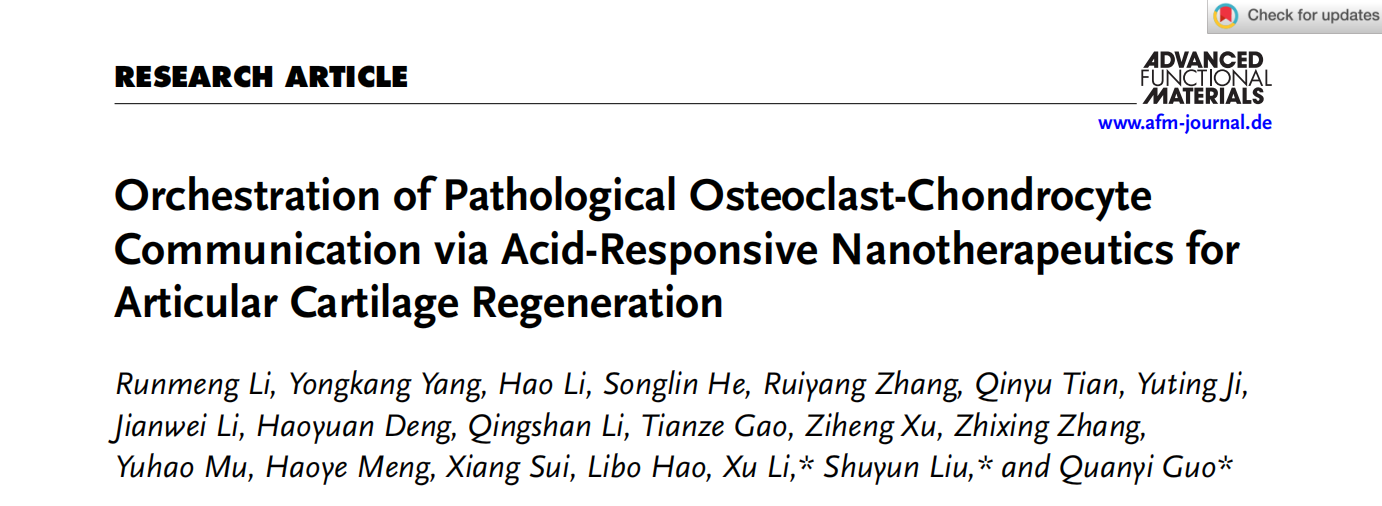 Check for updates

RESEARCH ARTICLE

ADVANCED FUNCTIONAL MATERIALS
www.afm-journal.de

Orchestration of Pathological Osteoclast-Chondrocyte Communication via Acid-Responsive Nanotherapeutics for Articular Cartilage Regeneration

Runmeng Li, Yongkang Yang, Hao Li, Songlin He, Ruiyang Zhang, Qinyu Tian, Yuting Ji, Jianwei Li, Haoyuan Deng, Qingshan Li, Tianze Gao, Ziheng Xu, Zhixing Zhang, Yuhao Mu, Haoye Meng, Xiang Sui, Libo Hao, Xu Li,* Shuyun Liu,* and Quanyi Guo*